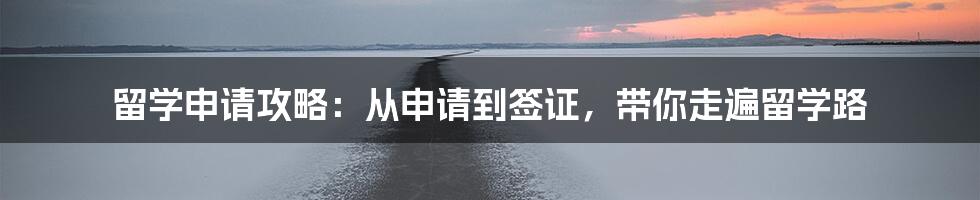 留学申请攻略：从申请到签证，带你走遍留学路